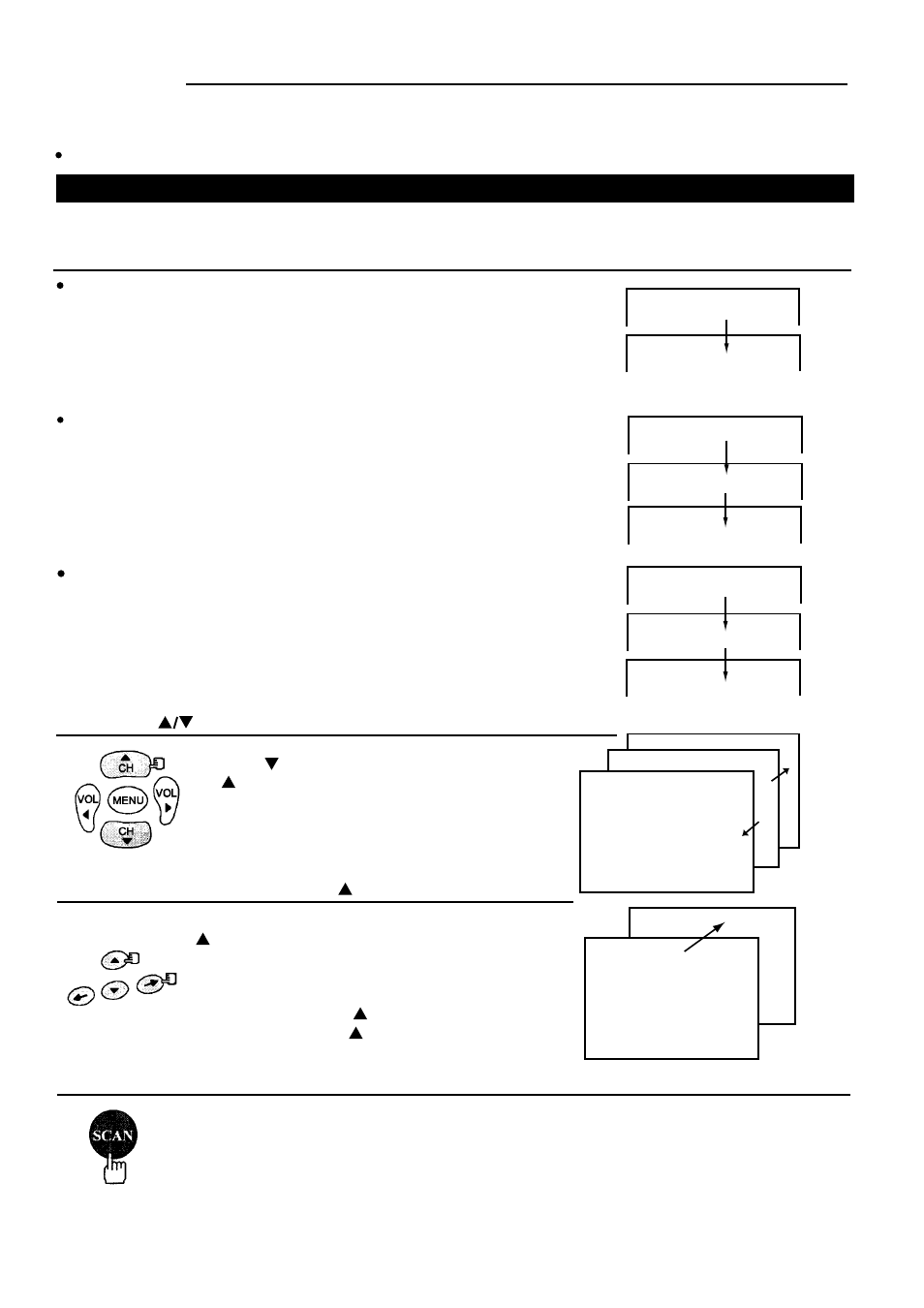 CH
VOL
MENU
VOL
CH

SCAN